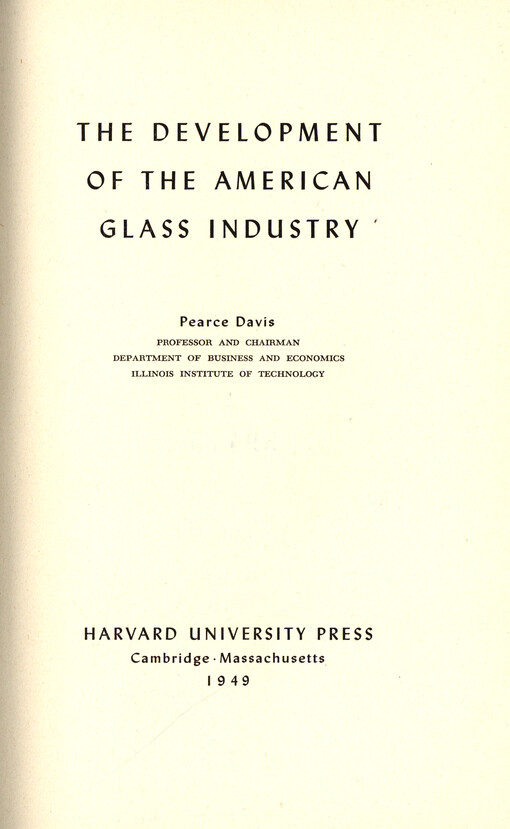 THE DEVELOPMENT OF THE AMERICAN GLASS INDUSTRY

Pearce Davis
PROFESSOR AND CHAIRMAN
DEPARTMENT OF BUSINESS AND ECONOMICS
ILLINOIS INSTITUTE OF TECHNOLOGY

HARVARD UNIVERSITY PRESS
Cambridge · Massachusetts
1949